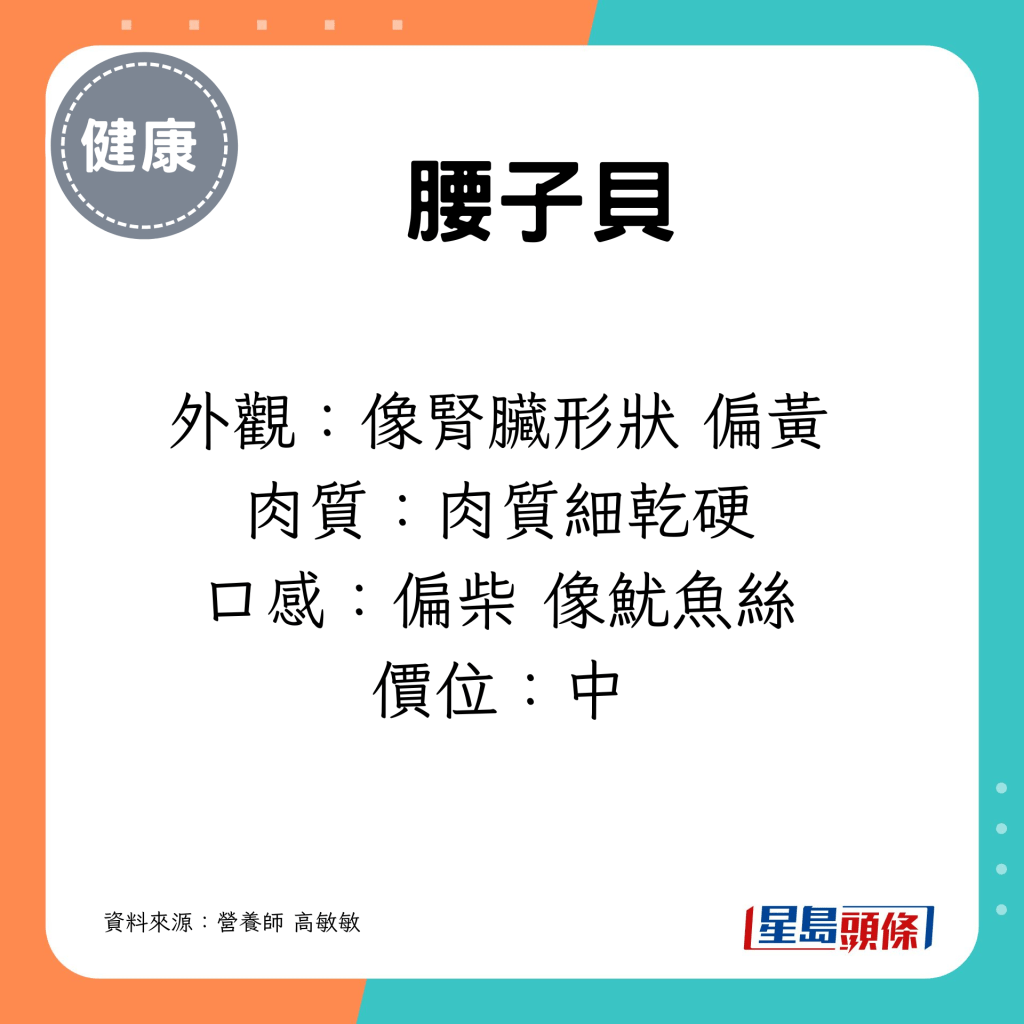 健康

腰子貝

外觀：像腎臟形狀 偏黃
肉質：肉質細乾硬
口感：偏柴 像魷魚絲
價位：中

資料來源：營養師 高敏敏

星島頭條